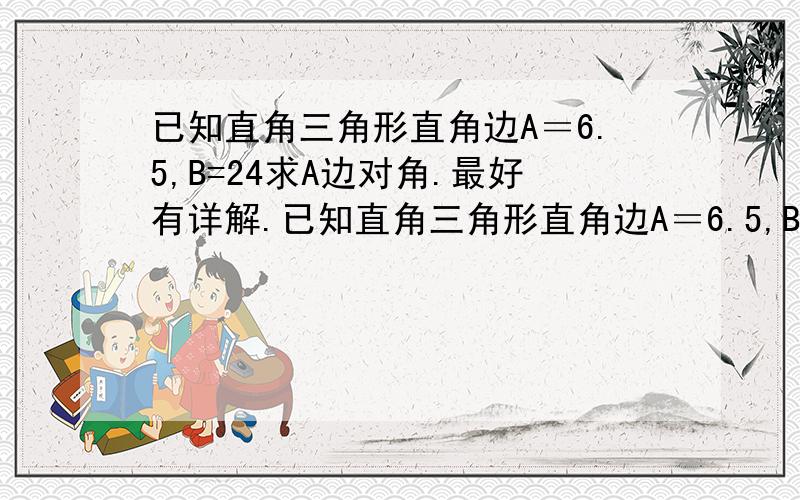 已知直角三角形直角边A＝6.5,B=24求A边对角.最好有详解.已知直角三角形直角边A＝6.5,B